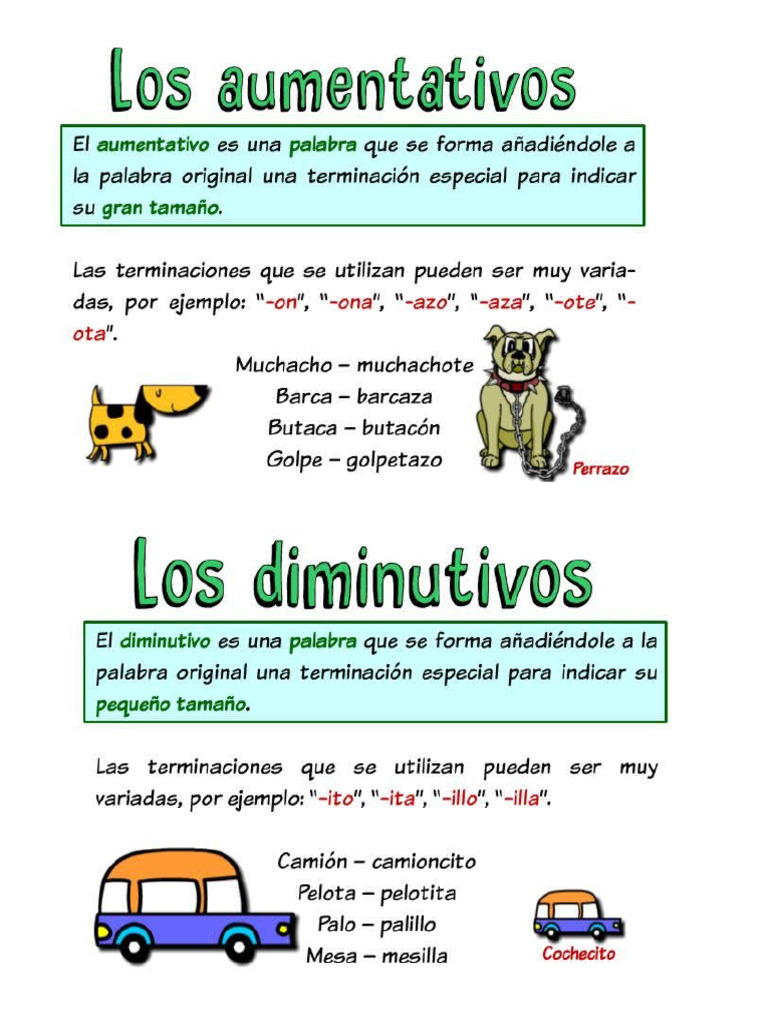 Los aumentativos

El aumentativo es una palabra que se forma añadiéndole a la palabra original una terminación especial para indicar su gran tamaño.

Las terminaciones que se utilizan pueden ser muy variadas, por ejemplo: "-on", "-ona", "-azo", "-aza", "-ote", "-ota".

Muchacho – muchachote
Barca – barcaza
Butaca – butacón
Golpe – golpetazo

Perrazo

Los diminutivos

El diminutivo es una palabra que se forma añadiéndole a la palabra original una terminación especial para indicar su pequeño tamaño.

Las terminaciones que se utilizan pueden ser muy variadas, por ejemplo: "-ito", "-ita", "-illo", "-illa".

Camión – camioncito
Pelota – pelotita
Palo – palillo
Mesa – mesilla

Cochecito